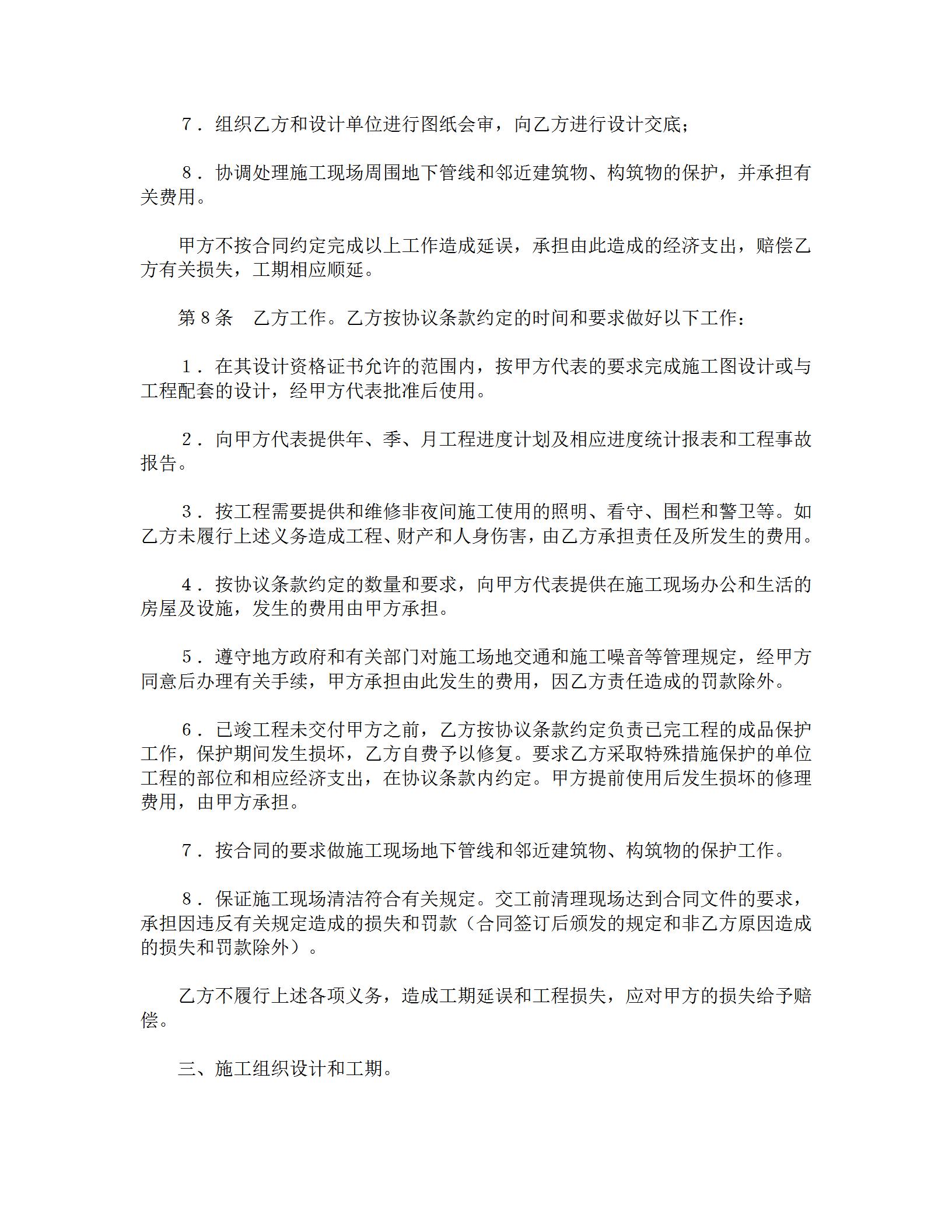 ７．组织乙方和设计单位进行图纸会审，向乙方进行设计交底；

８．协调处理施工现场周围地下管线和邻近建筑物、构筑物的保护，并承担有关费用。

甲方不按合同约定完成以上工作造成延误，承担由此造成的经济支出，赔偿乙方有关损失，工期相应顺延。

第８条　乙方工作。乙方按协议条款约定的时间和要求做好以下工作：

１．在其设计资格证书允许的范围内，按甲方代表的要求完成施工图设计或与工程配套的设计，经甲方代表批准后使用。

２．向甲方代表提供年、季、月工程进度计划及相应进度统计报表和工程事故报告。

３．按工程需要提供和维修非夜间施工使用的照明、看守、围栏和警卫等。如乙方未履行上述义务造成工程、财产和人身伤害，由乙方承担责任及所发生的费用。

４．按协议条款约定的数量和要求，向甲方代表提供在施工现场办公和生活的房屋及设施，发生的费用由甲方承担。

５．遵守地方政府和有关部门对施工场地交通和施工噪音等管理规定，经甲方同意后办理有关手续，甲方承担由此发生的费用，因乙方责任造成的罚款除外。

６．已竣工程未交付甲方之前，乙方按协议条款约定负责已完工程的成品保护工作，保护期间发生损坏，乙方自费予以修复。要求乙方采取特殊措施保护的单位工程的部位和相应经济支出，在协议条款内约定。甲方提前使用后发生损坏的修理费用，由甲方承担。

７．按合同的要求做施工现场地下管线和邻近建筑物、构筑物的保护工作。

８．保证施工现场清洁符合有关规定。交工前清理现场达到合同文件的要求，承担因违反有关规定造成的损失和罚款（合同签订后颁发的规定和非乙方原因造成的损失和罚款除外）。

乙方不履行上述各项义务，造成工期延误和工程损失，应对甲方的损失给予赔偿。

三、施工组织设计和工期。